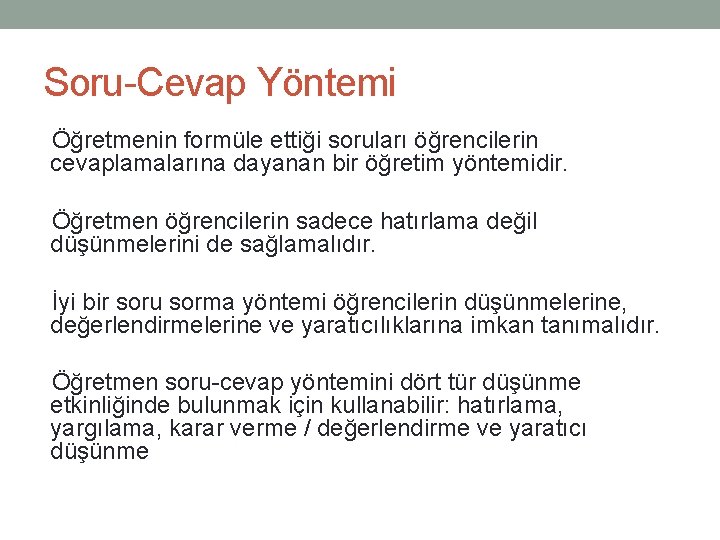 Soru-Cevap Yöntemi

Öğretmenin formüle ettiği soruları öğrencilerin cevaplamalarına dayanan bir öğretim yöntemidir.

Öğretmen öğrencilerin sadece hatırlama değil düşünmelerini de sağlamalıdır.

İyi bir soru sorma yöntemi öğrencilerin düşünmelerine, değerlendirmelerine ve yaratıcılıklarına imkan tanımalıdır.

Öğretmen soru-cevap yöntemini dört tür düşünme etkinliğinde bulunmak için kullanabilir: hatırlama, yargılama, karar verme / değerlendirme ve yaratıcı düşünme